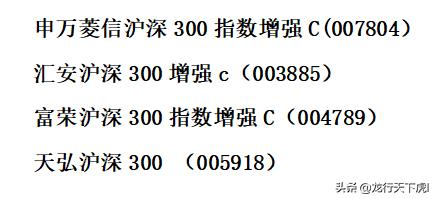 申万菱信沪深 300 指数增强 C(007804）

汇安沪深 300 增强 c（003885）

富荣沪深 300 指数增强 C（004789）

天弘沪深 300 （005918）

头条 @龙行天下虎